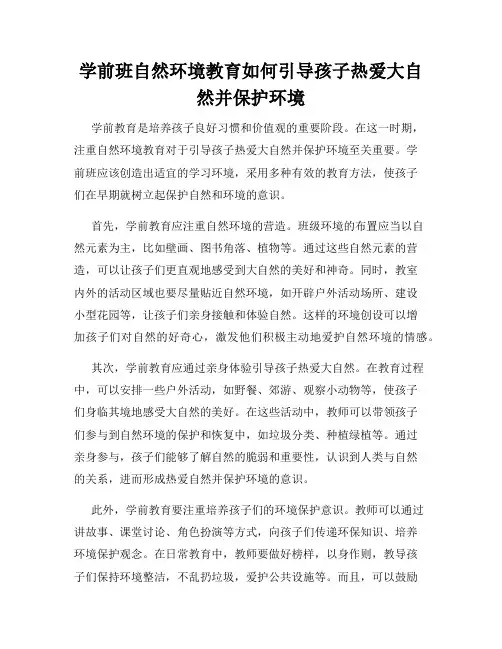 学前班自然环境教育如何引导孩子热爱大自然并保护环境

学前教育是培养孩子良好习惯和价值观的重要阶段。在这一时期，注重自然环境教育对于引导孩子热爱大自然并保护环境至关重要。学前班应该创造出适宜的学习环境，采用多种有效的教育方法，使孩子们在早期就树立起保护自然和环境的意识。

首先，学前教育应注重自然环境的营造。班级环境的布置应当以自然元素为主，比如壁画、图书角落、植物等。通过这些自然元素的营造，可以让孩子们更直观地感受到大自然的美好和神奇。同时，教室内外的活动区域也要尽量贴近自然环境，如开辟户外活动场所、建设小型花园等，让孩子们亲身接触和体验自然。这样的环境创设可以增加孩子们对自然的好奇心，激发他们积极主动地爱护自然环境的情感。

其次，学前教育应通过亲身体验引导孩子热爱大自然。在教育过程中，可以安排一些户外活动，如野餐、郊游、观察小动物等，使孩子们身临其境地感受大自然的美好。在这些活动中，教师可以带领孩子们参与到自然环境的保护和恢复中，如垃圾分类、种植绿植等。通过亲身参与，孩子们能够了解自然的脆弱和重要性，认识到人类与自然的关系，进而形成热爱自然并保护环境的意识。

此外，学前教育要注重培养孩子们的环境保护意识。教师可以通过讲故事、课堂讨论、角色扮演等方式，向孩子们传递环保知识、培养环境保护观念。在日常教育中，教师要做好榜样，以身作则，教导孩子们保持环境整洁，不乱扔垃圾，爱护公共设施等。而且，可以鼓励